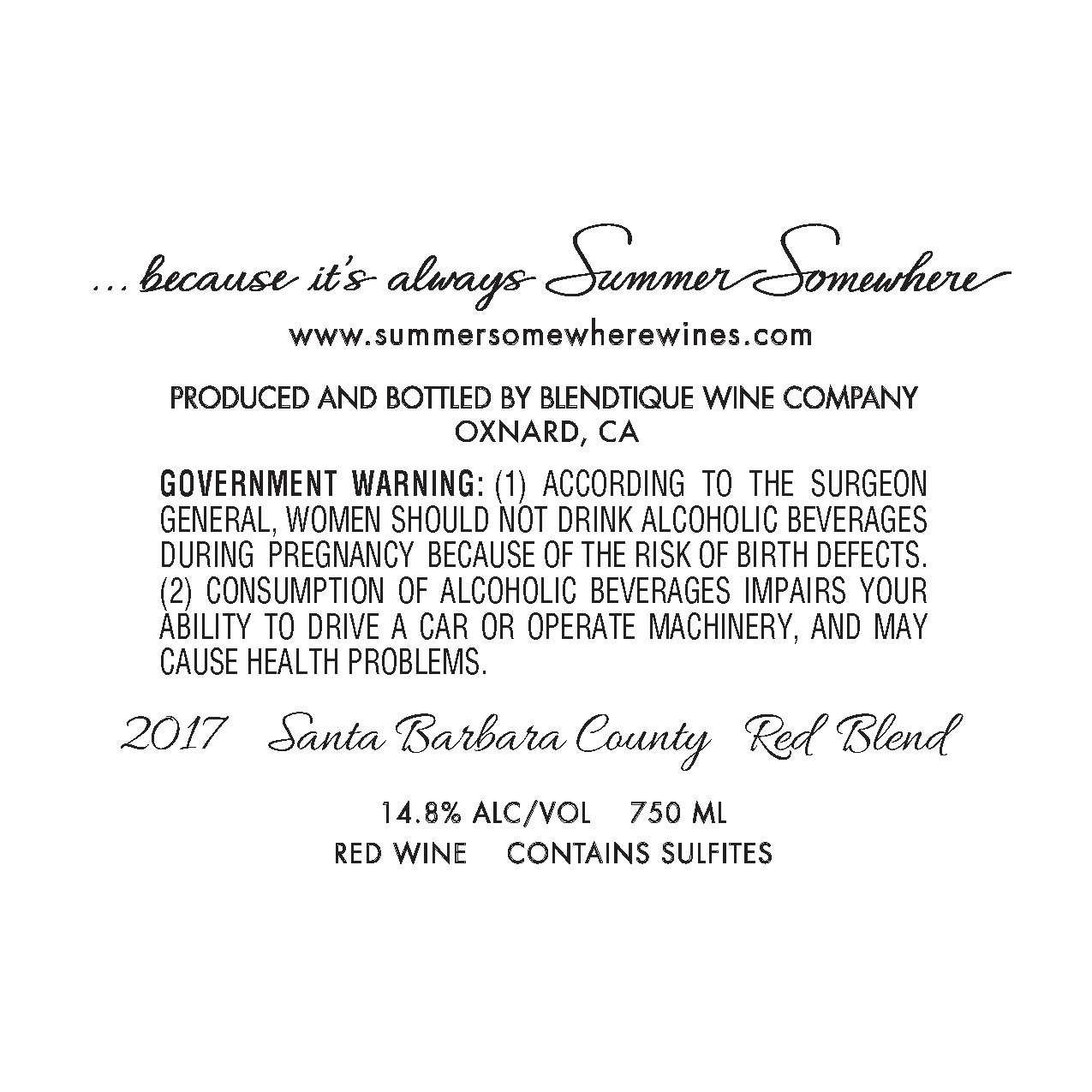 ... because it's always Summer Somewhere

www.summersomewherewines.com

PRODUCED AND BOTTLED BY BLENDTIQUE WINE COMPANY
OXNARD, CA

GOVERNMENT WARNING: (1) ACCORDING TO THE SURGEON GENERAL, WOMEN SHOULD NOT DRINK ALCOHOLIC BEVERAGES DURING PREGNANCY BECAUSE OF THE RISK OF BIRTH DEFECTS. (2) CONSUMPTION OF ALCOHOLIC BEVERAGES IMPAIRS YOUR ABILITY TO DRIVE A CAR OR OPERATE MACHINERY, AND MAY CAUSE HEALTH PROBLEMS.

2017 Santa Barbara County Red Blend

14.8% ALC/VOL 750 ML
RED WINE CONTAINS SULFITES